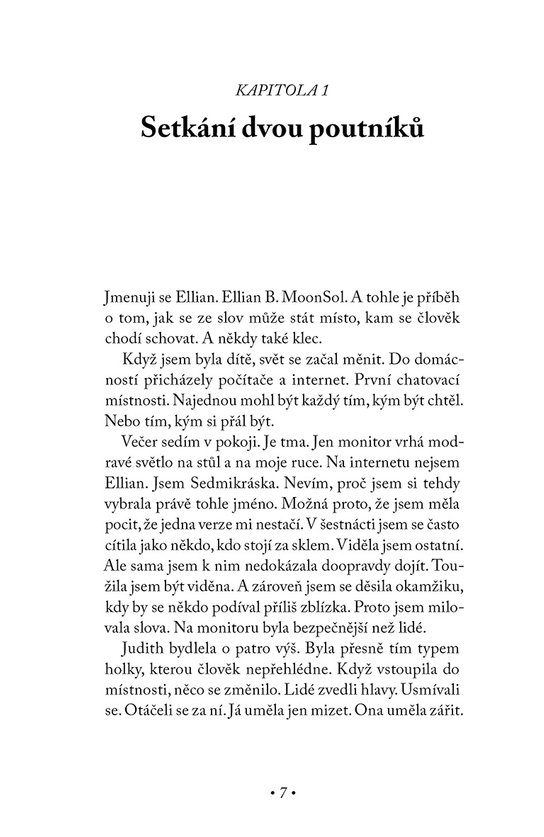 KAPITOLA 1

Setkání dvou poutníků

Jmenuji se Ellian. Ellian B. MoonSol. A tohle je příběh o tom, jak se ze slov může stát místo, kam se člověk chodí schovat. A někdy také klec.

Když jsem byla dítě, svět se začal měnit. Do domácností přicházely počítače a internet. První chatovací místnosti. Najednou mohl být každý tím, kým být chtěl. Nebo tím, kým si přál být.

Večer sedím v pokoji. Je tma. Jen monitor vrhá modravé světlo na stůl a na moje ruce. Na internetu nejsem Ellian. Jsem Sedmikráska. Nevím, proč jsem si tehdy vybrala právě tohle jméno. Možná proto, že jsem měla pocit, že jedna verze mi nestačí. V šestnácti jsem se často cítila jako někdo, kdo stojí za sklem. Viděla jsem ostatní. Ale sama jsem k nim nedokázala doopravdy dojít. Toužila jsem být viděna. A zároveň jsem se děsila okamžiku, kdy by se někdo podíval příliš zblízka. Proto jsem milovala slova. Na monitoru byla bezpečnější než lidé.

Judith bydlela o patro výš. Byla přesně tím typem holky, kterou člověk nepřehlédne. Když vstoupila do místnosti, něco se změnilo. Lidé zvedli hlavy. Usmívali se. Otáčeli se za ní. Já uměla jen mizet. Ona uměla zářit.

• 7 •